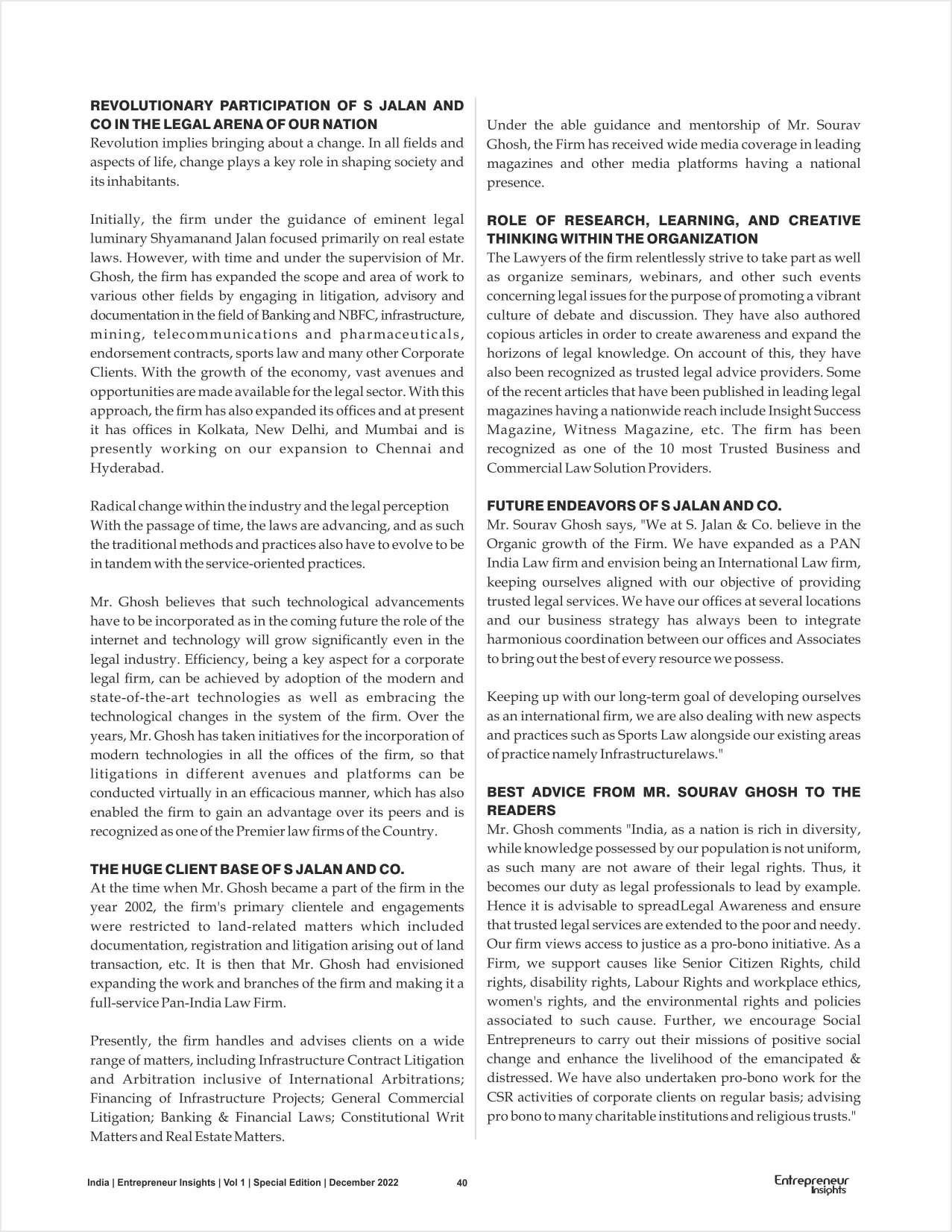 REVOLUTIONARY PARTICIPATION OF S JALAN AND CO IN THE LEGAL ARENA OF OUR NATION
Revolution implies bringing about a change. In all fields and aspects of life, change plays a key role in shaping society and its inhabitants.

Initially, the firm under the guidance of eminent legal luminary Shyamanand Jalan focused primarily on real estate laws. However, with time and under the supervision of Mr. Ghosh, the firm has expanded the scope and area of work to various other fields by engaging in litigation, advisory and documentation in the field of Banking and NBFC, infrastructure, mining, telecommunications and pharmaceuticals, endorsement contracts, sports law and many other Corporate Clients. With the growth of the economy, vast avenues and opportunities are made available for the legal sector. With this approach, the firm has also expanded its offices and at present it has offices in Kolkata, New Delhi, and Mumbai and is presently working on our expansion to Chennai and Hyderabad.

Radical change within the industry and the legal perception
With the passage of time, the laws are advancing, and as such the traditional methods and practices also have to evolve to be in tandem with the service-oriented practices.

Mr. Ghosh believes that such technological advancements have to be incorporated as in the coming future the role of the internet and technology will grow significantly even in the legal industry. Efficiency, being a key aspect for a corporate legal firm, can be achieved by adoption of the modern and state-of-the-art technologies as well as embracing the technological changes in the system of the firm. Over the years, Mr. Ghosh has taken initiatives for the incorporation of modern technologies in all the offices of the firm, so that litigations in different avenues and platforms can be conducted virtually in an efficacious manner, which has also enabled the firm to gain an advantage over its peers and is recognized as one of the Premier law firms of the Country.

THE HUGE CLIENT BASE OF S JALAN AND CO.
At the time when Mr. Ghosh became a part of the firm in the year 2002, the firm's primary clientele and engagements were restricted to land-related matters which included documentation, registration and litigation arising out of land transaction, etc. It is then that Mr. Ghosh had envisioned expanding the work and branches of the firm and making it a full-service Pan-India Law Firm.

Presently, the firm handles and advises clients on a wide range of matters, including Infrastructure Contract Litigation and Arbitration inclusive of International Arbitrations; Financing of Infrastructure Projects; General Commercial Litigation; Banking & Financial Laws; Constitutional Writ Matters and Real Estate Matters.

Under the able guidance and mentorship of Mr. Sourav Ghosh, the Firm has received wide media coverage in leading magazines and other media platforms having a national presence.

ROLE OF RESEARCH, LEARNING, AND CREATIVE THINKING WITHIN THE ORGANIZATION
The Lawyers of the firm relentlessly strive to take part as well as organize seminars, webinars, and other such events concerning legal issues for the purpose of promoting a vibrant culture of debate and discussion. They have also authored copious articles in order to create awareness and expand the horizons of legal knowledge. On account of this, they have also been recognized as trusted legal advice providers. Some of the recent articles that have been published in leading legal magazines having a nationwide reach include Insight Success Magazine, Witness Magazine, etc. The firm has been recognized as one of the 10 most Trusted Business and Commercial Law Solution Providers.

FUTURE ENDEAVORS OF S JALAN AND CO.
Mr. Sourav Ghosh says, "We at S. Jalan & Co. believe in the Organic growth of the Firm. We have expanded as a PAN India Law firm and envision being an International Law firm, keeping ourselves aligned with our objective of providing trusted legal services. We have our offices at several locations and our business strategy has always been to integrate harmonious coordination between our offices and Associates to bring out the best of every resource we possess.

Keeping up with our long-term goal of developing ourselves as an international firm, we are also dealing with new aspects and practices such as Sports Law alongside our existing areas of practice namely Infrastructurelaws."

BEST ADVICE FROM MR. SOURAV GHOSH TO THE READERS
Mr. Ghosh comments "India, as a nation is rich in diversity, while knowledge possessed by our population is not uniform, as such many are not aware of their legal rights. Thus, it becomes our duty as legal professionals to lead by example. Hence it is advisable to spreadLegal Awareness and ensure that trusted legal services are extended to the poor and needy. Our firm views access to justice as a pro-bono initiative. As a Firm, we support causes like Senior Citizen Rights, child rights, disability rights, Labour Rights and workplace ethics, women's rights, and the environmental rights and policies associated to such cause. Further, we encourage Social Entrepreneurs to carry out their missions of positive social change and enhance the livelihood of the emancipated & distressed. We have also undertaken pro-bono work for the CSR activities of corporate clients on regular basis; advising pro bono to many charitable institutions and religious trusts."

India | Entrepreneur Insights | Vol 1 | Special Edition | December 2022 40

Entrepreneur Insights